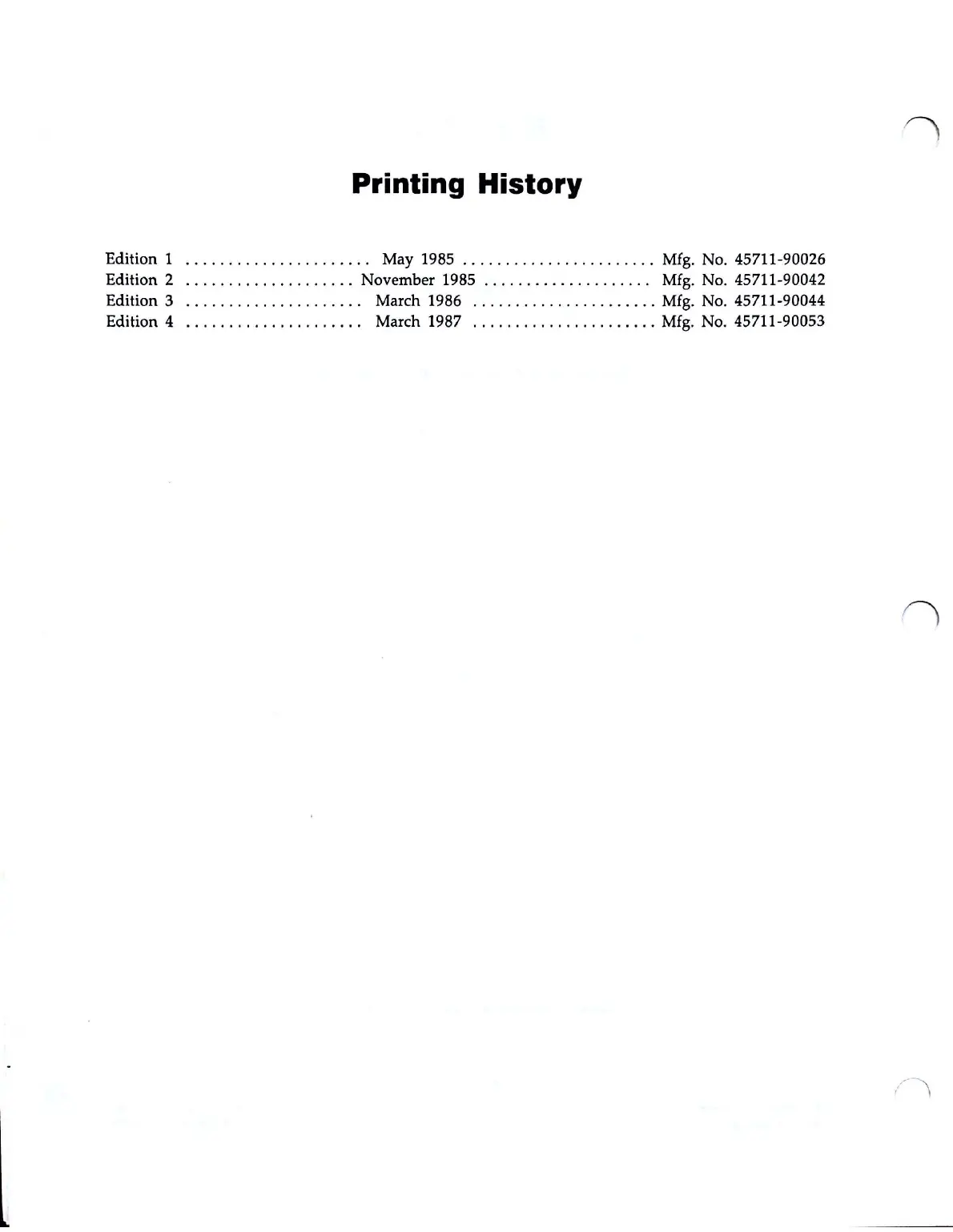 Printing History

Edition 1 May 1985 Mfg. No. 45711-90026
Edition 2 November 1985 Mfg. No. 45711-90042
Edition 3 March 1986 Mfg. No. 45711-90044
Edition 4 March 1987 Mfg. No. 45711-90053